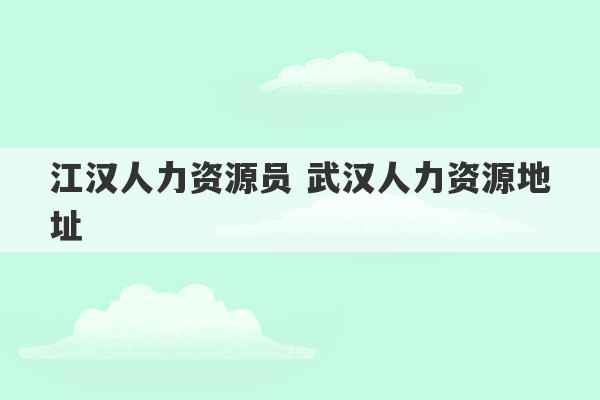 江汉人力资源员 武汉人力资源地址